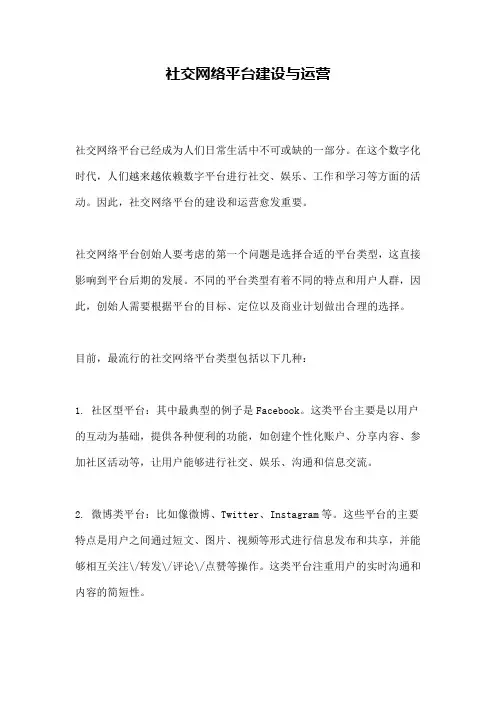 社交网络平台建设与运营

社交网络平台已经成为人们日常生活中不可或缺的一部分。在这个数字化时代，人们越来越依赖数字平台进行社交、娱乐、工作和学习等方面的活动。因此，社交网络平台的建设和运营愈发重要。

社交网络平台创始人要考虑的第一个问题是选择合适的平台类型，这直接影响到平台后期的发展。不同的平台类型有着不同的特点和用户人群，因此，创始人需要根据平台的目标、定位以及商业计划做出合理的选择。

目前，最流行的社交网络平台类型包括以下几种：

1. 社区型平台：其中最典型的例子是Facebook。这类平台主要是以用户的互动为基础，提供各种便利的功能，如创建个性化账户、分享内容、参加社区活动等，让用户能够进行社交、娱乐、沟通和信息交流。

2. 微博类平台：比如像微博、Twitter、Instagram等。这些平台的主要特点是用户之间通过短文、图片、视频等形式进行信息发布和共享，并能够相互关注\/转发\/评论\/点赞等操作。这类平台注重用户的实时沟通和内容的简短性。